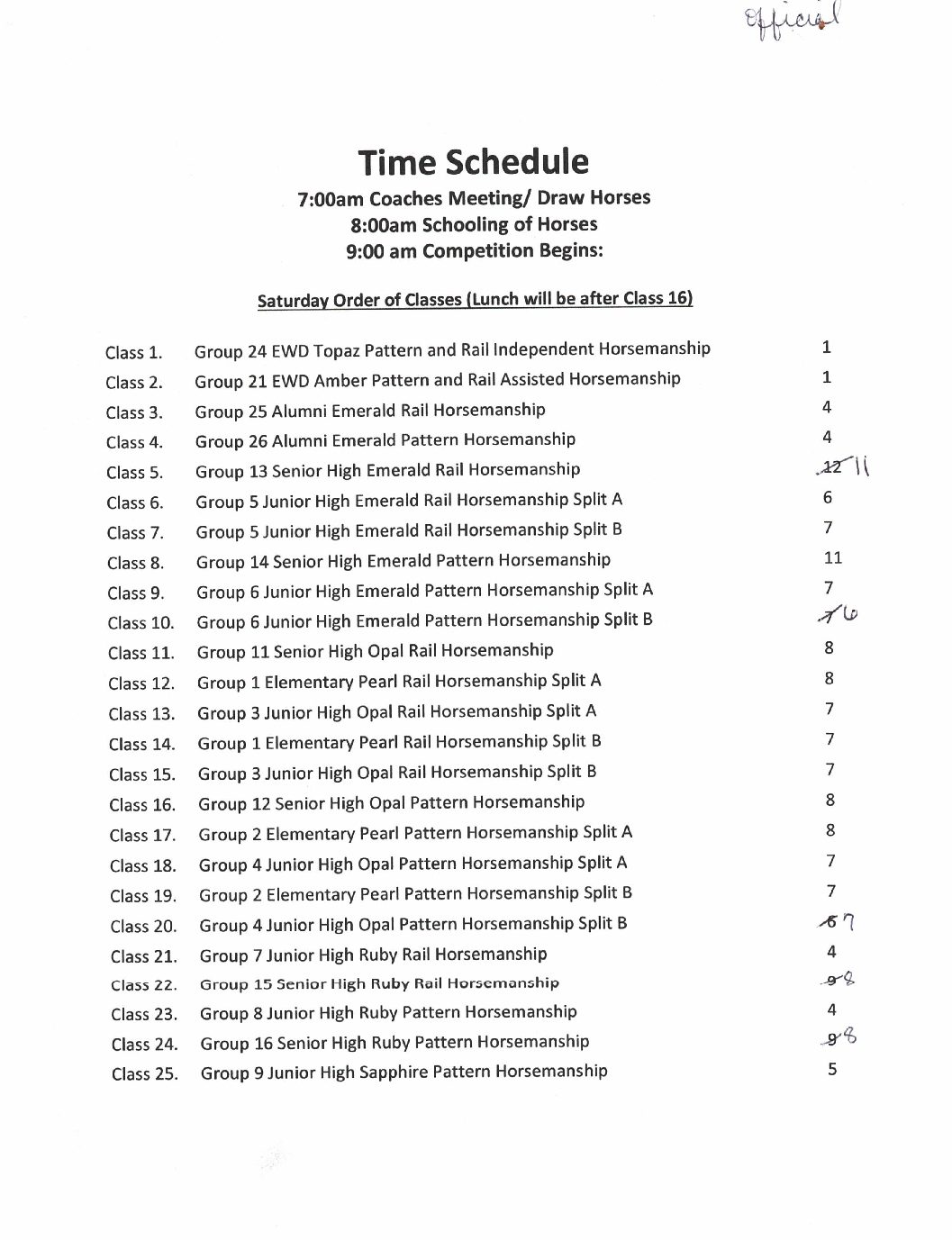 Official

Time Schedule

7:00am Coaches Meeting/ Draw Horses
8:00am Schooling of Horses
9:00 am Competition Begins:

Saturday Order of Classes (Lunch will be after Class 16)

| | | |
|---|---|---|
| Class 1. | Group 24 EWD Topaz Pattern and Rail Independent Horsemanship | 1 |
| Class 2. | Group 21 EWD Amber Pattern and Rail Assisted Horsemanship | 1 |
| Class 3. | Group 25 Alumni Emerald Rail Horsemanship | 4 |
| Class 4. | Group 26 Alumni Emerald Pattern Horsemanship | 4 |
| Class 5. | Group 13 Senior High Emerald Rail Horsemanship | ~~12~~ 11 |
| Class 6. | Group 5 Junior High Emerald Rail Horsemanship Split A | 6 |
| Class 7. | Group 5 Junior High Emerald Rail Horsemanship Split B | 7 |
| Class 8. | Group 14 Senior High Emerald Pattern Horsemanship | 11 |
| Class 9. | Group 6 Junior High Emerald Pattern Horsemanship Split A | 7 |
| Class 10. | Group 6 Junior High Emerald Pattern Horsemanship Split B | ~~7~~ 6 |
| Class 11. | Group 11 Senior High Opal Rail Horsemanship | 8 |
| Class 12. | Group 1 Elementary Pearl Rail Horsemanship Split A | 8 |
| Class 13. | Group 3 Junior High Opal Rail Horsemanship Split A | 7 |
| Class 14. | Group 1 Elementary Pearl Rail Horsemanship Split B | 7 |
| Class 15. | Group 3 Junior High Opal Rail Horsemanship Split B | 7 |
| Class 16. | Group 12 Senior High Opal Pattern Horsemanship | 8 |
| Class 17. | Group 2 Elementary Pearl Pattern Horsemanship Split A | 8 |
| Class 18. | Group 4 Junior High Opal Pattern Horsemanship Split A | 7 |
| Class 19. | Group 2 Elementary Pearl Pattern Horsemanship Split B | 7 |
| Class 20. | Group 4 Junior High Opal Pattern Horsemanship Split B | ~~6~~ 7 |
| Class 21. | Group 7 Junior High Ruby Rail Horsemanship | 4 |
| Class 22. | Group 15 Senior High Ruby Rail Horsemanship | ~~9~~ 8 |
| Class 23. | Group 8 Junior High Ruby Pattern Horsemanship | 4 |
| Class 24. | Group 16 Senior High Ruby Pattern Horsemanship | ~~9~~ 8 |
| Class 25. | Group 9 Junior High Sapphire Pattern Horsemanship | 5 |